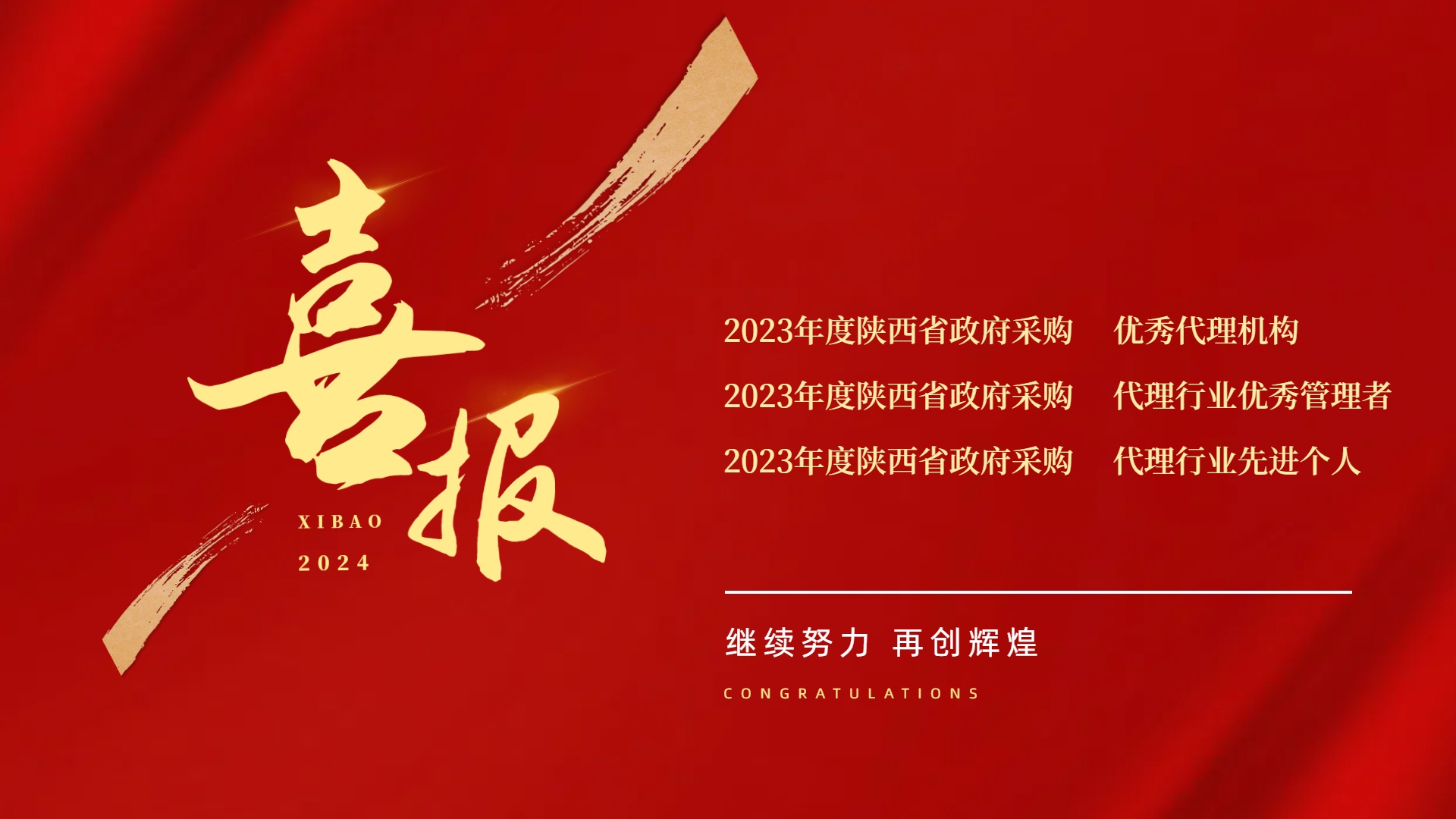 喜报

XIBAO
2024

2023年度陕西省政府采购　优秀代理机构
2023年度陕西省政府采购　代理行业优秀管理者
2023年度陕西省政府采购　代理行业先进个人

继续努力 再创辉煌

CONGRATULATIONS